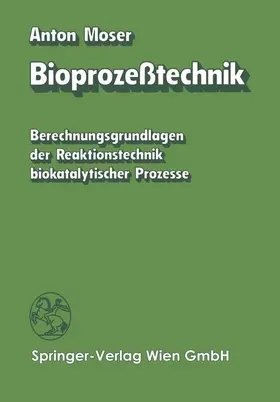 Anton Moser

Bioprozeßtechnik

Berechnungsgrundlagen der Reaktionstechnik biokatalytischer Prozesse

Springer-Verlag Wien GmbH